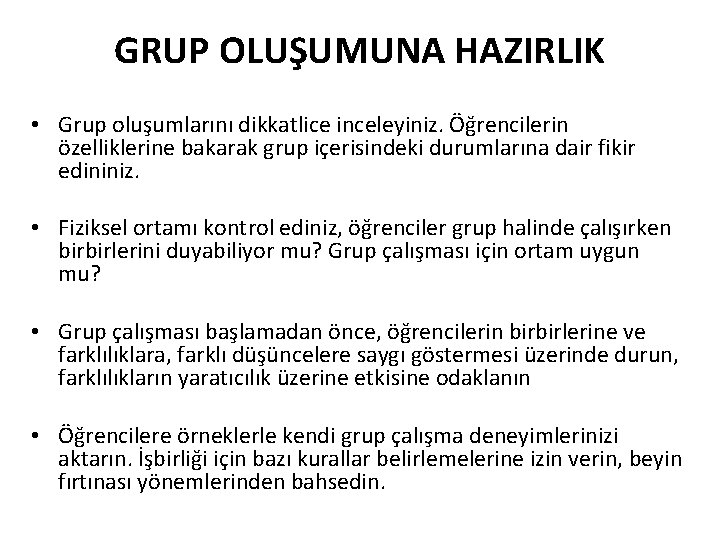 GRUP OLUŞUMUNA HAZIRLIK

• Grup oluşumlarını dikkatlice inceleyiniz. Öğrencilerin özelliklerine bakarak grup içerisindeki durumlarına dair fikir edininiz.

• Fiziksel ortamı kontrol ediniz, öğrenciler grup halinde çalışırken birbirlerini duyabiliyor mu? Grup çalışması için ortam uygun mu?

• Grup çalışması başlamadan önce, öğrencilerin birbirlerine ve farklılıklara, farklı düşüncelere saygı göstermesi üzerinde durun, farklılıkların yaratıcılık üzerine etkisine odaklanın

• Öğrencilere örneklerle kendi grup çalışma deneyimlerinizi aktarın. İşbirliği için bazı kurallar belirlemelerine izin verin, beyin fırtınası yönemlerinden bahsedin.